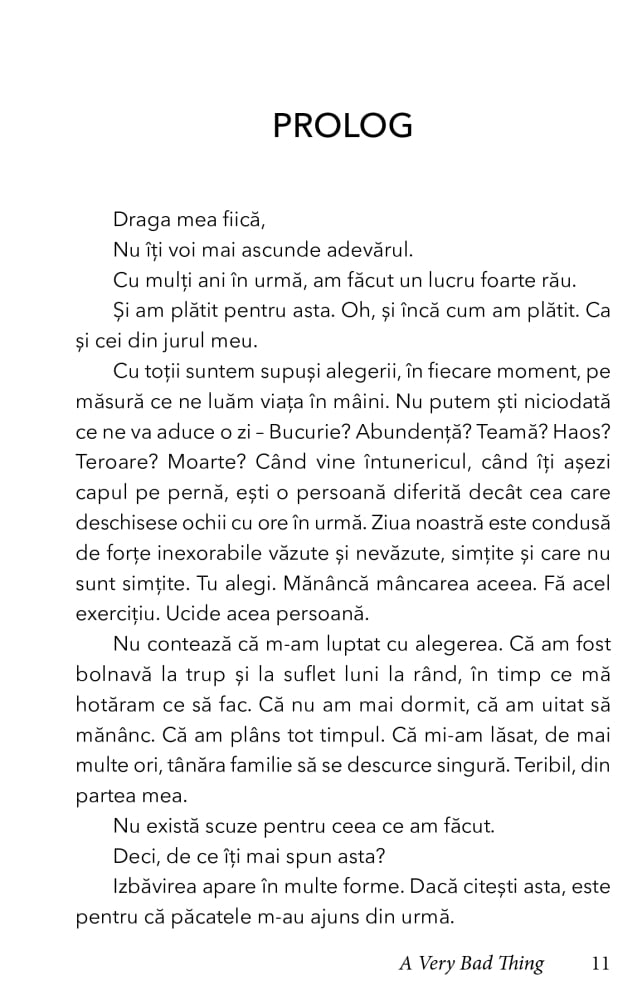 PROLOG

Draga mea fiică,

Nu îți voi mai ascunde adevărul.

Cu mulți ani în urmă, am făcut un lucru foarte rău.

Și am plătit pentru asta. Oh, și încă cum am plătit. Ca și cei din jurul meu.

Cu toții suntem supuși alegerii, în fiecare moment, pe măsură ce ne luăm viața în mâini. Nu putem ști niciodată ce ne va aduce o zi – Bucurie? Abundență? Teamă? Haos? Teroare? Moarte? Când vine întunericul, când îți așezi capul pe pernă, ești o persoană diferită decât cea care deschisese ochii cu ore în urmă. Ziua noastră este condusă de forțe inexorabile văzute și nevăzute, simțite și care nu sunt simțite. Tu alegi. Mănâncă mâncarea aceea. Fă acel exercițiu. Ucide acea persoană.

Nu contează că m-am luptat cu alegerea. Că am fost bolnavă la trup și la suflet luni la rând, în timp ce mă hotăram ce să fac. Că nu am mai dormit, că am uitat să mănânc. Că am plâns tot timpul. Că mi-am lăsat, de mai multe ori, tânăra familie să se descurce singură. Teribil, din partea mea.

Nu există scuze pentru ceea ce am făcut.

Deci, de ce îți mai spun asta?

Izbăvirea apare în multe forme. Dacă citești asta, este pentru că păcatele m-au ajuns din urmă.

A Very Bad Thing 11